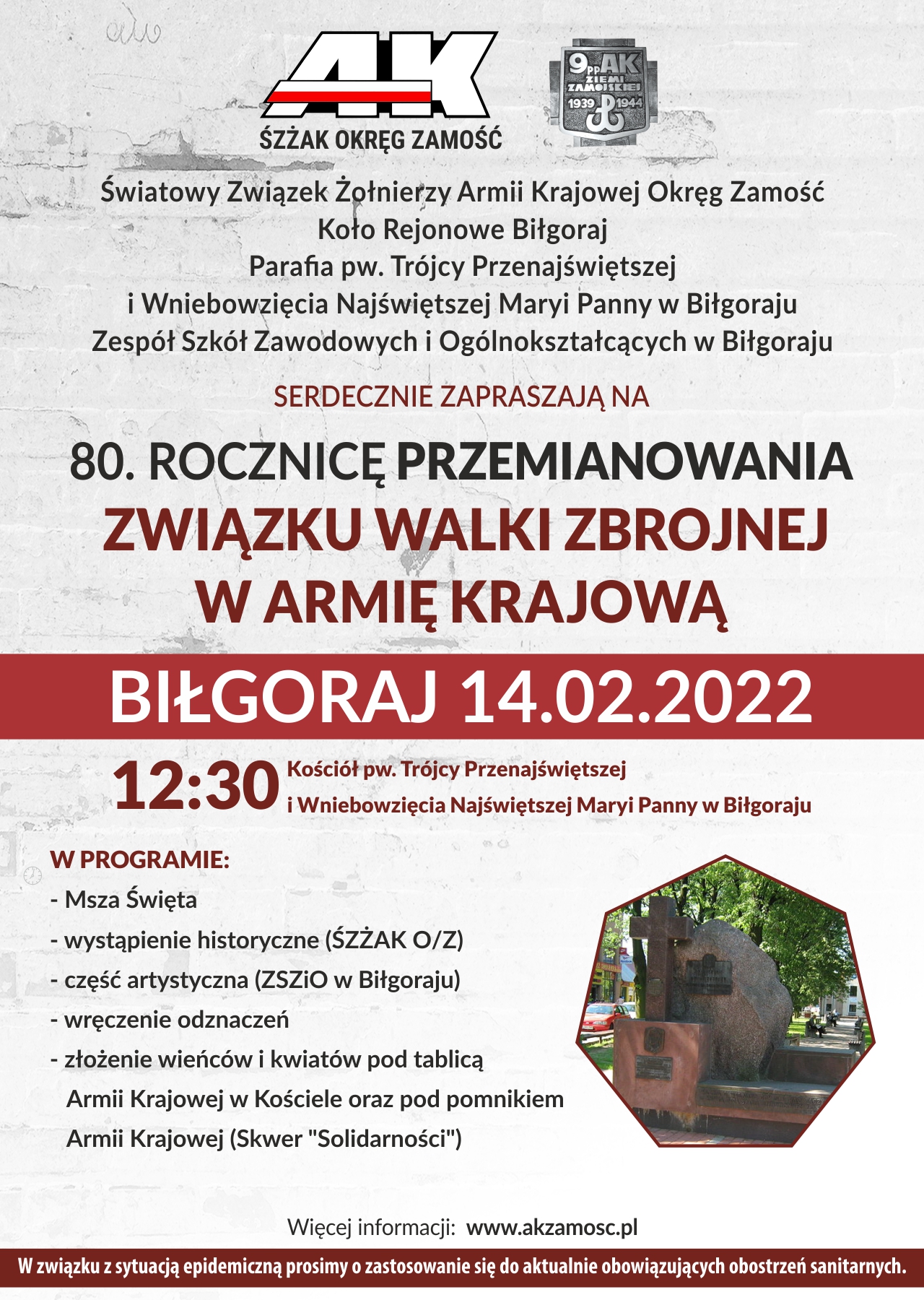 AK
ŚZŻAK OKRĘG ZAMOŚĆ

9pp AK ZIEMI ZAMOJSKIEJ 1939 1944

Światowy Związek Żołnierzy Armii Krajowej Okręg Zamość
Koło Rejonowe Biłgoraj
Parafia pw. Trójcy Przenajświętszej
i Wniebowzięcia Najświętszej Maryi Panny w Biłgoraju
Zespół Szkół Zawodowych i Ogólnokształcących w Biłgoraju

SERDECZNIE ZAPRASZAJĄ NA

80. ROCZNICĘ PRZEMIANOWANIA
ZWIĄZKU WALKI ZBROJNEJ
W ARMIĘ KRAJOWĄ

BIŁGORAJ 14.02.2022

12:30 Kościół pw. Trójcy Przenajświętszej
i Wniebowzięcia Najświętszej Maryi Panny w Biłgoraju

W PROGRAMIE:
- Msza Święta
- wystąpienie historyczne (ŚZŻAK O/Z)
- część artystyczna (ZSZiO w Biłgoraju)
- wręczenie odznaczeń
- złożenie wieńców i kwiatów pod tablicą Armii Krajowej w Kościele oraz pod pomnikiem Armii Krajowej (Skwer "Solidarności")

Więcej informacji: www.akzamosc.pl

W związku z sytuacją epidemiczną prosimy o zastosowanie się do aktualnie obowiązujących obostrzeń sanitarnych.